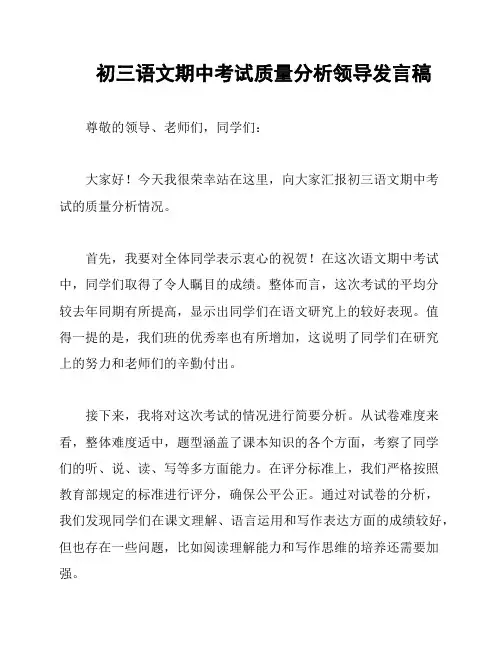 初三语文期中考试质量分析领导发言稿

尊敬的领导、老师们，同学们：

大家好！今天我很荣幸站在这里，向大家汇报初三语文期中考试的质量分析情况。

首先，我要对全体同学表示衷心的祝贺！在这次语文期中考试中，同学们取得了令人瞩目的成绩。整体而言，这次考试的平均分较去年同期有所提高，显示出同学们在语文研究上的较好表现。值得一提的是，我们班的优秀率也有所增加，这说明了同学们在研究上的努力和老师们的辛勤付出。

接下来，我将对这次考试的情况进行简要分析。从试卷难度来看，整体难度适中，题型涵盖了课本知识的各个方面，考察了同学们的听、说、读、写等多方面能力。在评分标准上，我们严格按照教育部规定的标准进行评分，确保公平公正。通过对试卷的分析，我们发现同学们在课文理解、语言运用和写作表达方面的成绩较好，但也存在一些问题，比如阅读理解能力和写作思维的培养还需要加强。